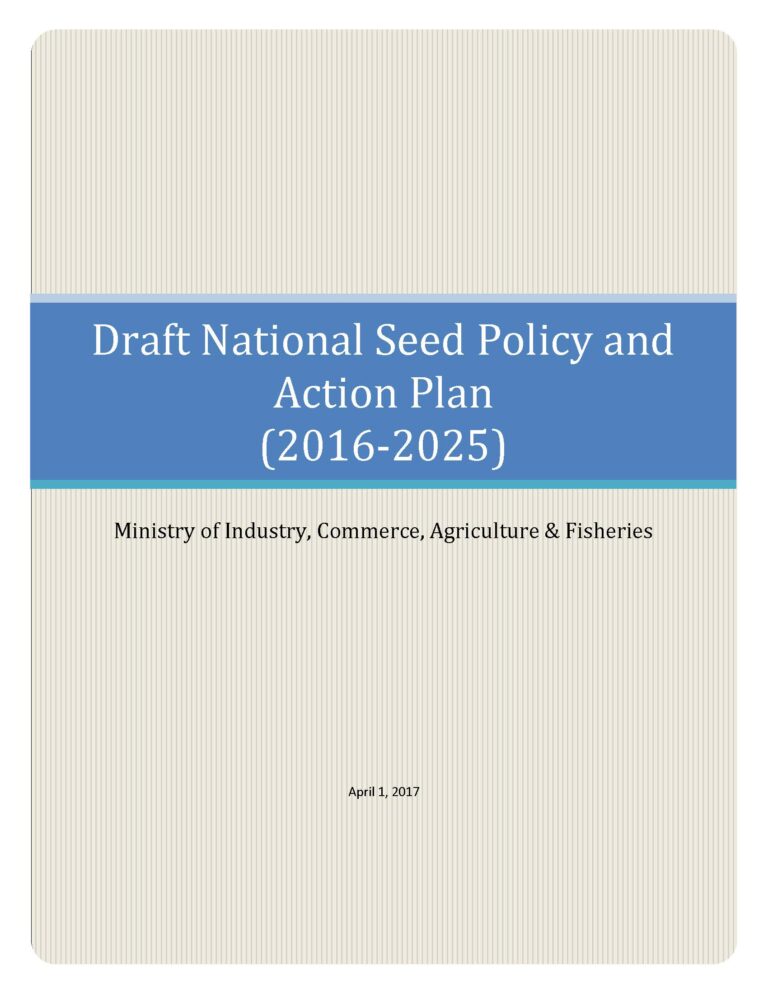 Draft National Seed Policy and Action Plan (2016-2025)

Ministry of Industry, Commerce, Agriculture & Fisheries

April 1, 2017